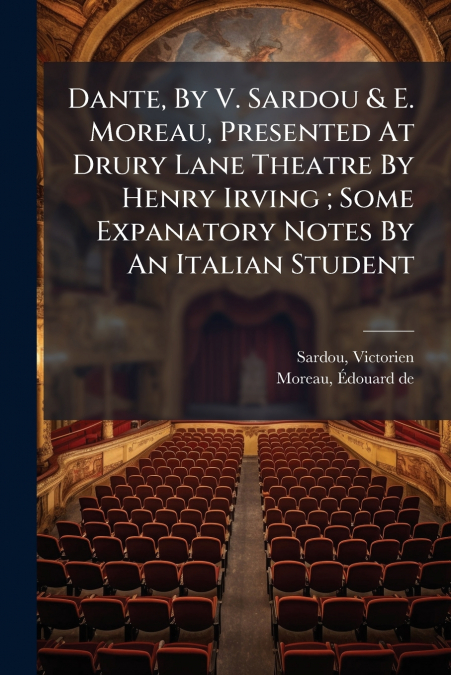 Dante, By V. Sardou & E. Moreau, Presented At Drury Lane Theatre By Henry Irving ; Some Expanatory Notes By An Italian Student

Sardou, Victorien
Moreau, Édouard de